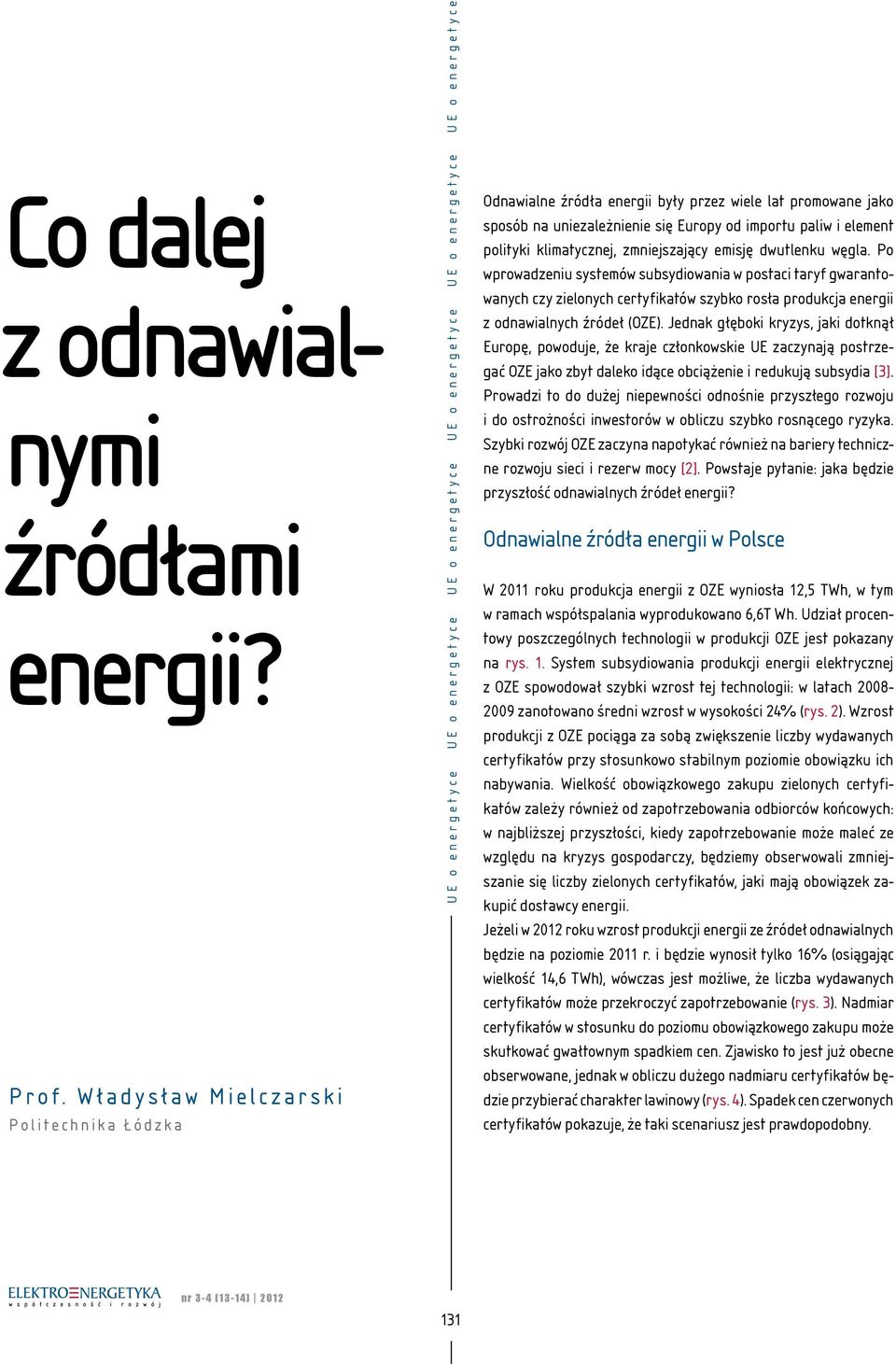 Co dalej z odnawialnymi źródłami energii?

Prof. Władysław Mielczarski
Politechnika Łódzka

UE o energetyce UE o energetyce UE o energetyce UE o energetyce UE o energetyce UE o energetyce

Odnawialne źródła energii były przez wiele lat promowane jako sposób na uniezależnienie się Europy od importu paliw i element polityki klimatycznej, zmniejszający emisję dwutlenku węgla. Po wprowadzeniu systemów subsydiowania w postaci taryf gwarantowanych czy zielonych certyfikatów szybko rosła produkcja energii z odnawialnych źródeł (OZE). Jednak głęboki kryzys, jaki dotknął Europę, powoduje, że kraje członkowskie UE zaczynają postrzegać OZE jako zbyt daleko idące obciążenie i redukują subsydia [3]. Prowadzi to do dużej niepewności odnośnie przyszłego rozwoju i do ostrożności inwestorów w obliczu szybko rosnącego ryzyka. Szybki rozwój OZE zaczyna napotykać również na bariery techniczne rozwoju sieci i rezerw mocy [2]. Powstaje pytanie: jaka będzie przyszłość odnawialnych źródeł energii?

Odnawialne źródła energii w Polsce

W 2011 roku produkcja energii z OZE wyniosła 12,5 TWh, w tym w ramach współspalania wyprodukowano 6,6T Wh. Udział procentowy poszczególnych technologii w produkcji OZE jest pokazany na rys. 1. System subsydiowania produkcji energii elektrycznej z OZE spowodował szybki wzrost tej technologii: w latach 2008-2009 zanotowano średni wzrost w wysokości 24% (rys. 2). Wzrost produkcji z OZE pociąga za sobą zwiększenie liczby wydawanych certyfikatów przy stosunkowo stabilnym poziomie obowiązku ich nabywania. Wielkość obowiązkowego zakupu zielonych certyfikatów zależy również od zapotrzebowania odbiorców końcowych: w najbliższej przyszłości, kiedy zapotrzebowanie może maleć ze względu na kryzys gospodarczy, będziemy obserwowali zmniejszanie się liczby zielonych certyfikatów, jaki mają obowiązek zakupić dostawcy energii.
Jeżeli w 2012 roku wzrost produkcji energii ze źródeł odnawialnych będzie na poziomie 2011 r. i będzie wynosił tylko 16% (osiągając wielkość 14,6 TWh), wówczas jest możliwe, że liczba wydawanych certyfikatów może przekroczyć zapotrzebowanie (rys. 3). Nadmiar certyfikatów w stosunku do poziomu obowiązkowego zakupu może skutkować gwałtownym spadkiem cen. Zjawisko to jest już obecne obserwowane, jednak w obliczu dużego nadmiaru certyfikatów będzie przybierać charakter lawinowy (rys. 4). Spadek cen czerwonych certyfikatów pokazuje, że taki scenariusz jest prawdopodobny.

ELEKTROENERGETYKA współczesność i rozwój nr 3-4 (13-14) | 2012

131